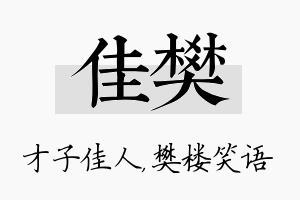 佳樊

才子佳人,樊楼笑语